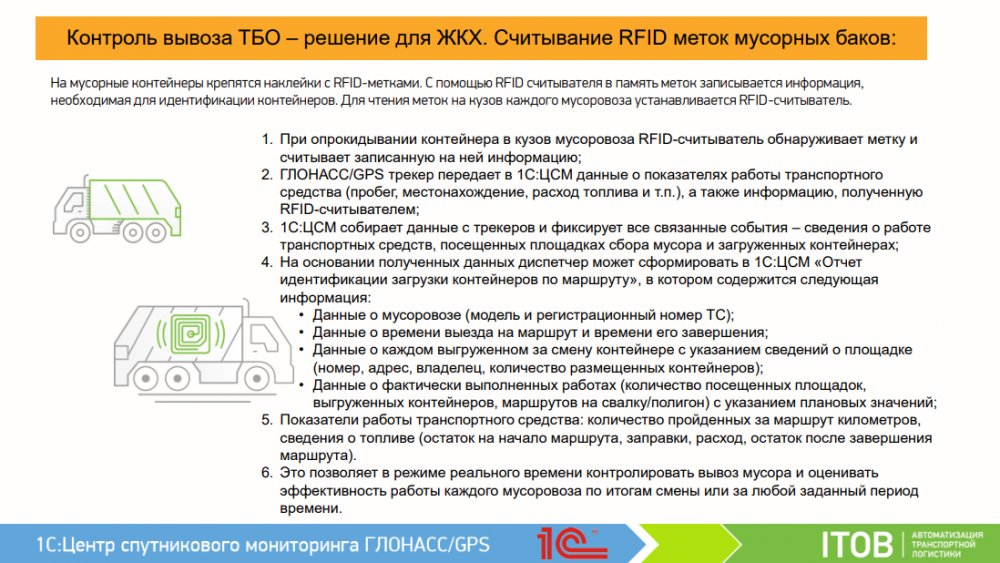 Контроль вывоза ТБО – решение для ЖКХ. Считывание RFID меток мусорных баков:

На мусорные контейнеры крепятся наклейки с RFID-метками. С помощью RFID считывателя в память меток записывается информация, необходимая для идентификации контейнеров. Для чтения меток на кузов каждого мусоровоза устанавливается RFID-считыватель.

1. При опрокидывании контейнера в кузов мусоровоза RFID-считыватель обнаруживает метку и считывает записанную на ней информацию;
2. ГЛОНАСС/GPS трекер передает в 1С:ЦСМ данные о показателях работы транспортного средства (пробег, местонахождение, расход топлива и т.п.), а также информацию, полученную RFID-считывателем;
3. 1С:ЦСМ собирает данные с трекеров и фиксирует все связанные события – сведения о работе транспортных средств, посещенных площадках сбора мусора и загруженных контейнерах;
4. На основании полученных данных диспетчер может сформировать в 1С:ЦСМ «Отчет идентификации загрузки контейнеров по маршруту», в котором содержится следующая информация:
• Данные о мусоровозе (модель и регистрационный номер ТС);
• Данные о времени выезда на маршрут и времени его завершения;
• Данные о каждом выгруженном за смену контейнере с указанием сведений о площадке (номер, адрес, владелец, количество размещенных контейнеров);
• Данные о фактически выполненных работах (количество посещенных площадок, выгруженных контейнеров, маршрутов на свалку/полигон) с указанием плановых значений;
5. Показатели работы транспортного средства: количество пройденных за маршрут километров, сведения о топливе (остаток на начало маршрута, заправки, расход, остаток после завершения маршрута).
6. Это позволяет в режиме реального времени контролировать вывоз мусора и оценивать эффективность работы каждого мусоровоза по итогам смены или за любой заданный период времени.

1С:Центр спутникового мониторинга ГЛОНАСС/GPS

1С

ITOB АВТОМАТИЗАЦИЯ ТРАНСПОРТНОЙ ЛОГИСТИКИ